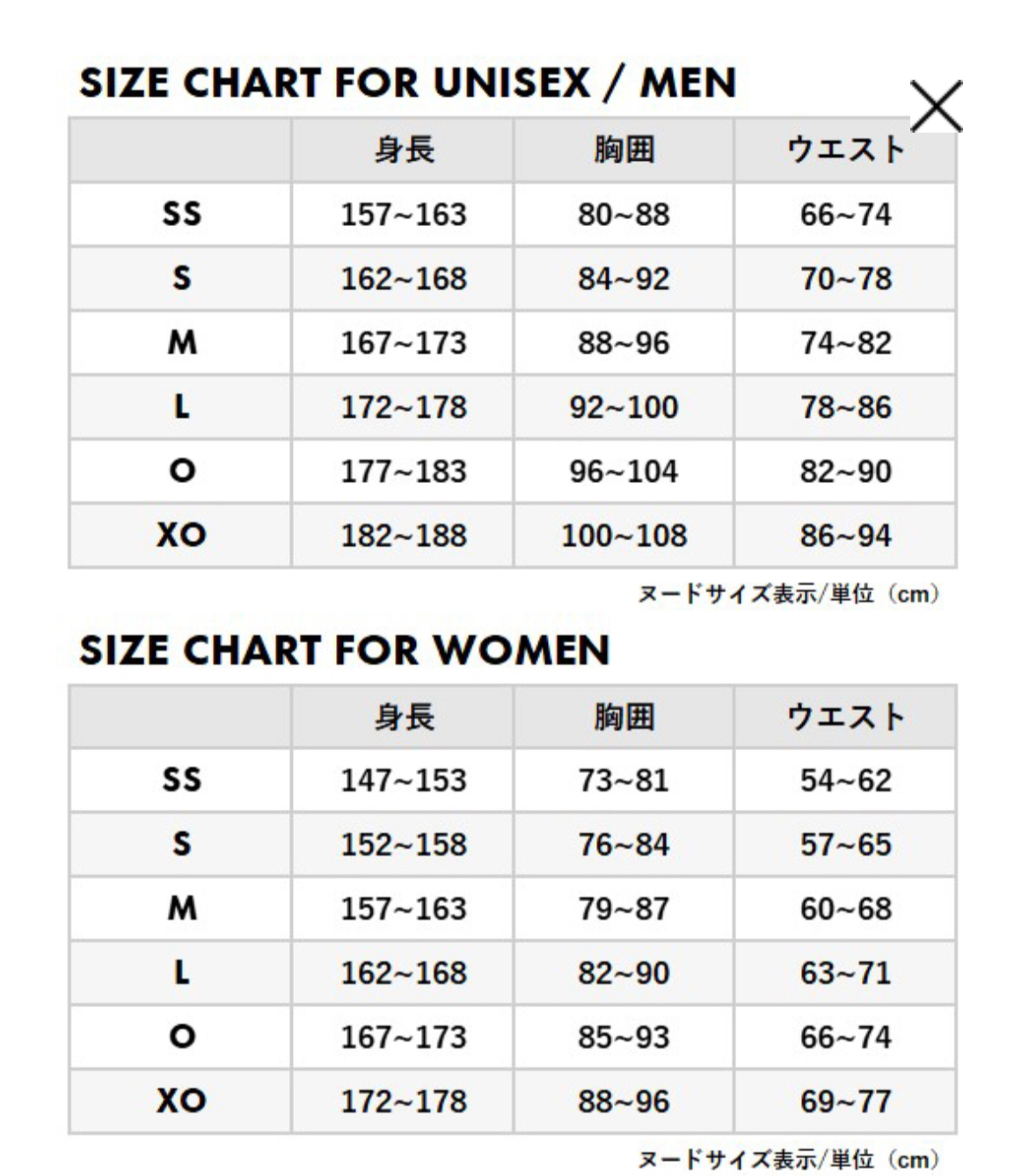 SIZE CHART FOR UNISEX / MEN

| | 身長 | 胸囲 | ウエスト |
|---|---|---|---|
| SS | 157~163 | 80~88 | 66~74 |
| S | 162~168 | 84~92 | 70~78 |
| M | 167~173 | 88~96 | 74~82 |
| L | 172~178 | 92~100 | 78~86 |
| O | 177~183 | 96~104 | 82~90 |
| XO | 182~188 | 100~108 | 86~94 |

ヌードサイズ表示/単位（cm）

SIZE CHART FOR WOMEN

| | 身長 | 胸囲 | ウエスト |
|---|---|---|---|
| SS | 147~153 | 73~81 | 54~62 |
| S | 152~158 | 76~84 | 57~65 |
| M | 157~163 | 79~87 | 60~68 |
| L | 162~168 | 82~90 | 63~71 |
| O | 167~173 | 85~93 | 66~74 |
| XO | 172~178 | 88~96 | 69~77 |

ヌードサイズ表示/単位（cm）